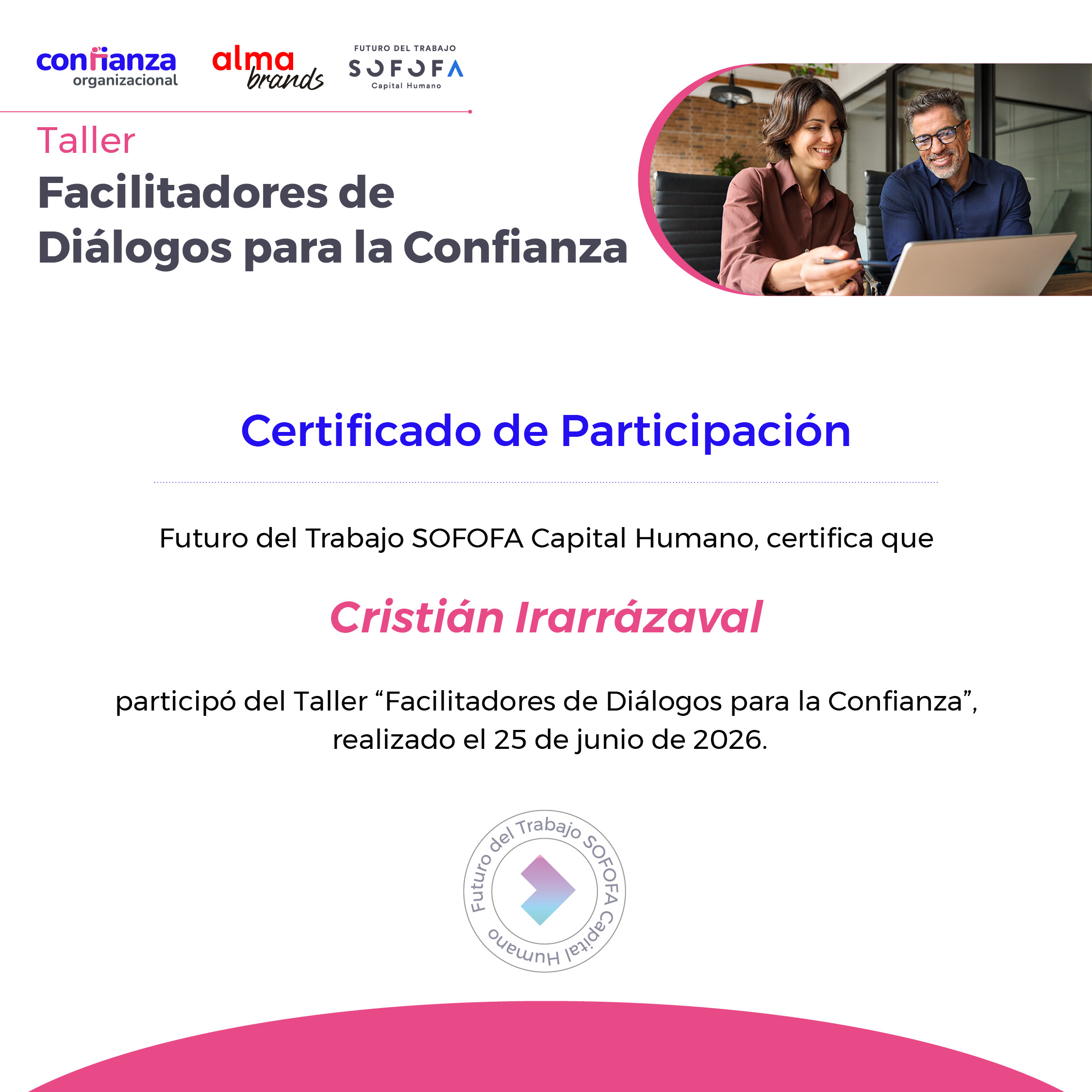 confianza
organizacional

alma
brands

FUTURO DEL TRABAJO
SOFOFA
Capital Humano

Taller
Facilitadores de Diálogos para la Confianza

Certificado de Participación

Futuro del Trabajo SOFOFA Capital Humano, certifica que

Cristián Irarrázaval

participó del Taller "Facilitadores de Diálogos para la Confianza", realizado el 25 de junio de 2026.

Futuro del Trabajo SOFOFA Capital Humano